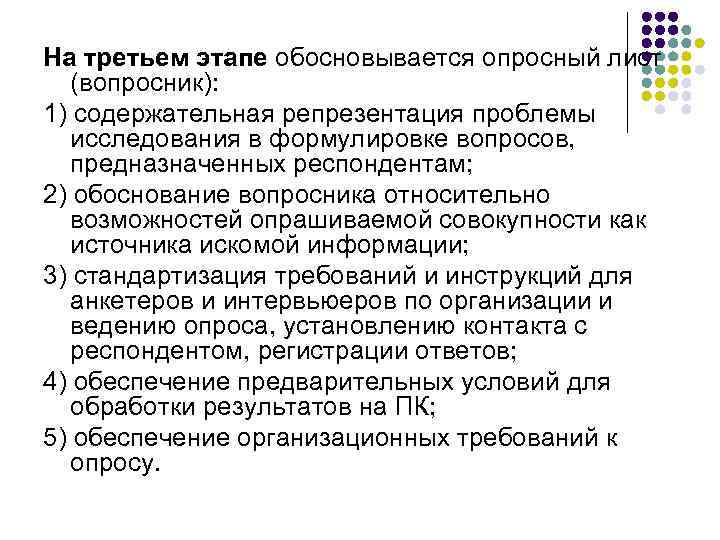 На третьем этапе обосновывается опросный лист (вопросник):

1) содержательная репрезентация проблемы исследования в формулировке вопросов, предназначенных респондентам;

2) обоснование вопросника относительно возможностей опрашиваемой совокупности как источника искомой информации;

3) стандартизация требований и инструкций для анкетеров и интервьюеров по организации и ведению опроса, установлению контакта с респондентом, регистрации ответов;

4) обеспечение предварительных условий для обработки результатов на ПК;

5) обеспечение организационных требований к опросу.